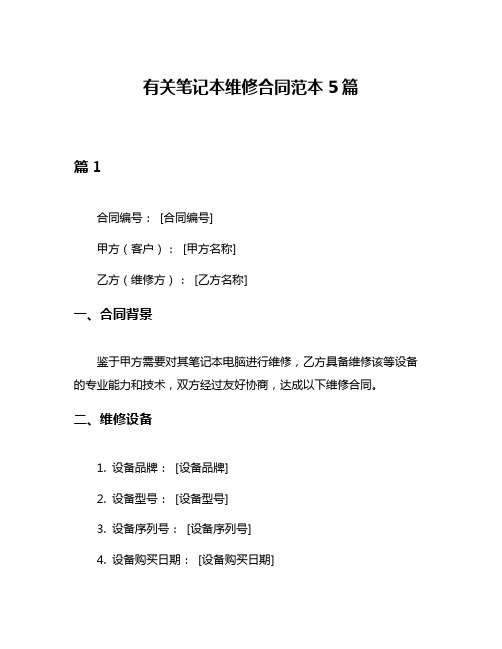 有关笔记本维修合同范本 5 篇

篇 1

合同编号： [合同编号]

甲方（客户）： [甲方名称]

乙方（维修方）： [乙方名称]

一、合同背景

鉴于甲方需要对其笔记本电脑进行维修，乙方具备维修该等设备的专业能力和技术，双方经过友好协商，达成以下维修合同。

二、维修设备

1. 设备品牌： [设备品牌]

2. 设备型号： [设备型号]

3. 设备序列号： [设备序列号]

4. 设备购买日期： [设备购买日期]